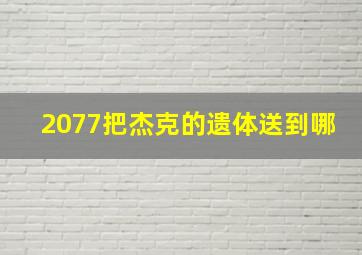 2077把杰克的遗体送到哪